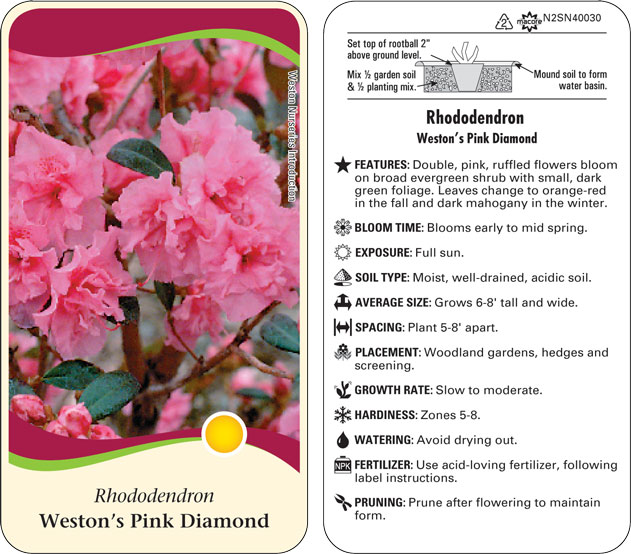 Weston Nurseries Introduction

Rhododendron
Weston's Pink Diamond

2 macore N2SN40030

Set top of rootball 2" above ground level.

Mix ½ garden soil & ½ planting mix.

Mound soil to form water basin.

Rhododendron
Weston's Pink Diamond

FEATURES: Double, pink, ruffled flowers bloom on broad evergreen shrub with small, dark green foliage. Leaves change to orange-red in the fall and dark mahogany in the winter.

BLOOM TIME: Blooms early to mid spring.

EXPOSURE: Full sun.

SOIL TYPE: Moist, well-drained, acidic soil.

AVERAGE SIZE: Grows 6-8' tall and wide.

SPACING: Plant 5-8' apart.

PLACEMENT: Woodland gardens, hedges and screening.

GROWTH RATE: Slow to moderate.

HARDINESS: Zones 5-8.

WATERING: Avoid drying out.

NPK FERTILIZER: Use acid-loving fertilizer, following label instructions.

PRUNING: Prune after flowering to maintain form.